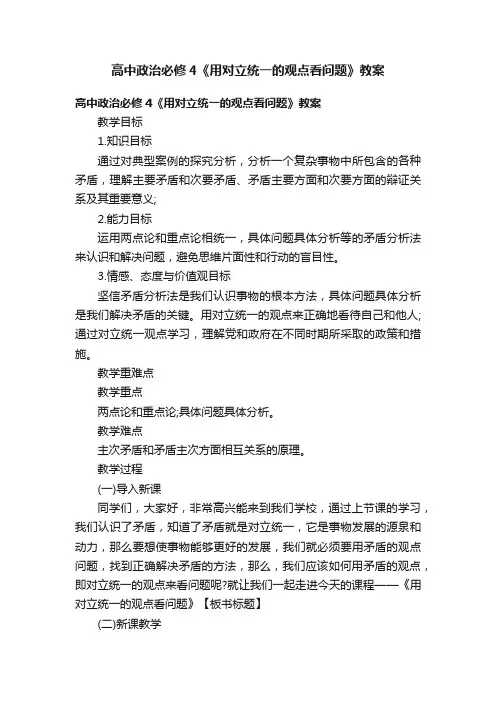 高中政治必修4《用对立统一的观点看问题》教案

高中政治必修4《用对立统一的观点看问题》教案

教学目标

1.知识目标

通过对典型案例的探究分析，分析一个复杂事物中所包含的各种矛盾，理解主要矛盾和次要矛盾、矛盾主要方面和次要方面的辩证关系及其重要意义;

2.能力目标

运用两点论和重点论相统一，具体问题具体分析等的矛盾分析法来认识和解决问题，避免思维片面性和行动的盲目性。

3.情感、态度与价值观目标

坚信矛盾分析法是我们认识事物的根本方法，具体问题具体分析是我们解决矛盾的关键。用对立统一的观点来正确地看待自己和他人;通过对立统一观点学习，理解党和政府在不同时期所采取的政策和措施。

教学重难点

教学重点

两点论和重点论;具体问题具体分析。

教学难点

主次矛盾和矛盾主次方面相互关系的原理。

教学过程

(一)导入新课

同学们，大家好，非常高兴能来到我们学校，通过上节课的学习，我们认识了矛盾，知道了矛盾就是对立统一，它是事物发展的源泉和动力，那么要想使事物能够更好的发展，我们就必须要用矛盾的观点问题，找到正确解决矛盾的方法，那么，我们应该如何用矛盾的观点，即对立统一的观点来看问题呢?就让我们一起走进今天的课程——《用对立统一的观点看问题》【板书标题】

(二)新课教学